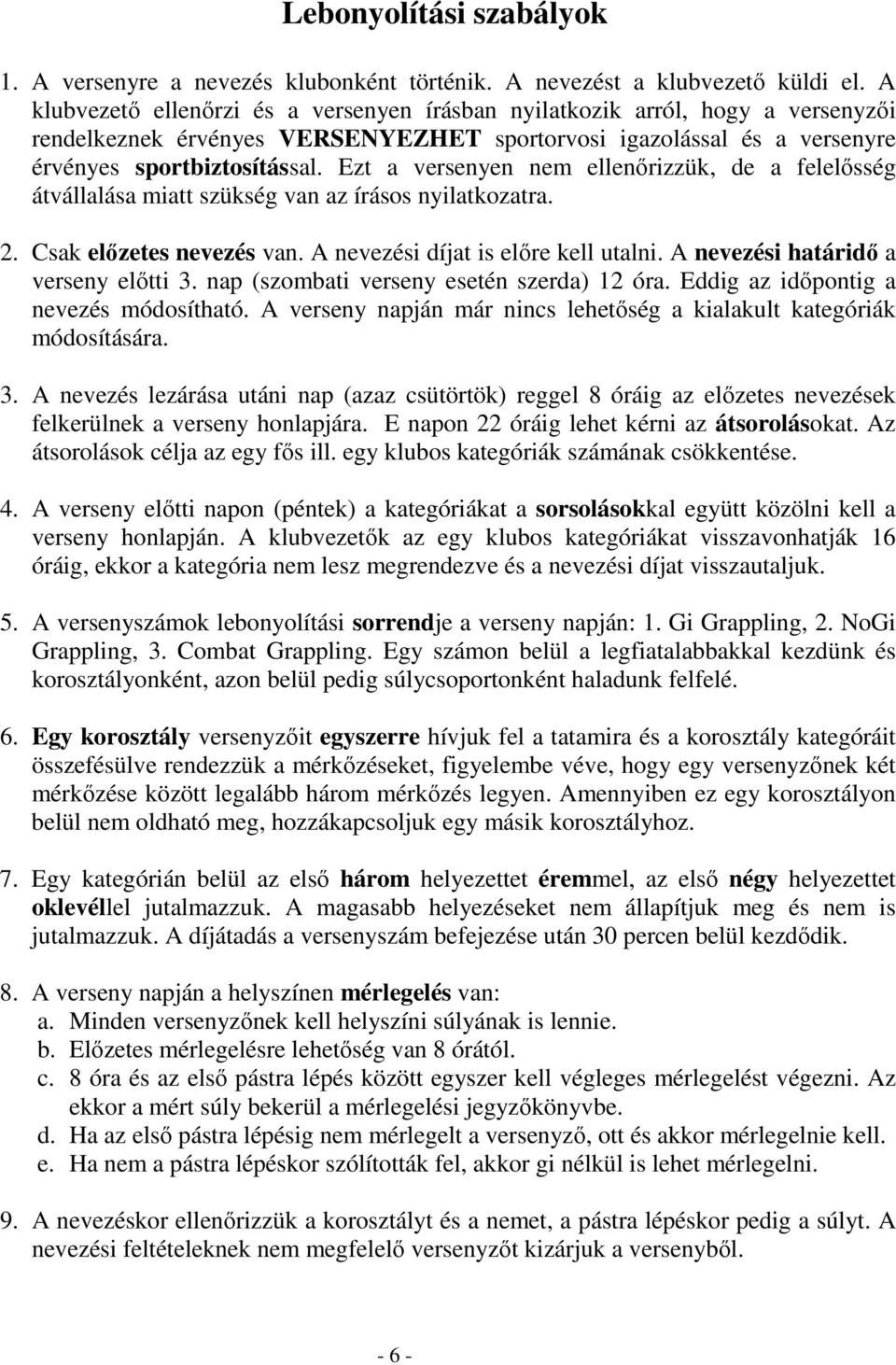 Lebonyolítási szabályok

1. A versenyre a nevezés klubonként történik. A nevezést a klubvezető küldi el. A klubvezető ellenőrzi és a versenyen írásban nyilatkozik arról, hogy a versenyzői rendelkeznek érvényes VERSENYEZHET sportorvosi igazolással és a versenyre érvényes sportbiztosítással. Ezt a versenyen nem ellenőrizzük, de a felelősség átvállalása miatt szükség van az írásos nyilatkozatra.

2. Csak előzetes nevezés van. A nevezési díjat is előre kell utalni. A nevezési határidő a verseny előtti 3. nap (szombati verseny esetén szerda) 12 óra. Eddig az időpontig a nevezés módosítható. A verseny napján már nincs lehetőség a kialakult kategóriák módosítására.

3. A nevezés lezárása utáni nap (azaz csütörtök) reggel 8 óráig az előzetes nevezések felkerülnek a verseny honlapjára. E napon 22 óráig lehet kérni az átsorolásokat. Az átsorolások célja az egy fős ill. egy klubos kategóriák számának csökkentése.

4. A verseny előtti napon (péntek) a kategóriákat a sorsolásokkal együtt közölni kell a verseny honlapján. A klubvezetők az egy klubos kategóriákat visszavonhatják 16 óráig, ekkor a kategória nem lesz megrendezve és a nevezési díjat visszautaljuk.

5. A versenyszámok lebonyolítási sorrendje a verseny napján: 1. Gi Grappling, 2. NoGi Grappling, 3. Combat Grappling. Egy számon belül a legfiatalabbakkal kezdünk és korosztályonként, azon belül pedig súlycsoportonként haladunk felfelé.

6. Egy korosztály versenyzőit egyszerre hívjuk fel a tatamira és a korosztály kategóriáit összefésülve rendezzük a mérkőzéseket, figyelembe véve, hogy egy versenyzőnek két mérkőzése között legalább három mérkőzés legyen. Amennyiben ez egy korosztályon belül nem oldható meg, hozzákapcsoljuk egy másik korosztályhoz.

7. Egy kategórián belül az első három helyezettet éremmel, az első négy helyezettet oklevéllel jutalmazzuk. A magasabb helyezéseket nem állapítjuk meg és nem is jutalmazzuk. A díjátadás a versenyszám befejezése után 30 percen belül kezdődik.

8. A verseny napján a helyszínen mérlegelés van:
a. Minden versenyzőnek kell helyszíni súlyának is lennie.
b. Előzetes mérlegelésre lehetőség van 8 órától.
c. 8 óra és az első pástra lépés között egyszer kell végleges mérlegelést végezni. Az ekkor a mért súly bekerül a mérlegelési jegyzőkönyvbe.
d. Ha az első pástra lépésig nem mérlegelt a versenyző, ott és akkor mérlegelnie kell.
e. Ha nem a pástra lépéskor szólították fel, akkor gi nélkül is lehet mérlegelni.

9. A nevezéskor ellenőrizzük a korosztályt és a nemet, a pástra lépéskor pedig a súlyt. A nevezési feltételeknek nem megfelelő versenyzőt kizárjuk a versenyből.

- 6 -